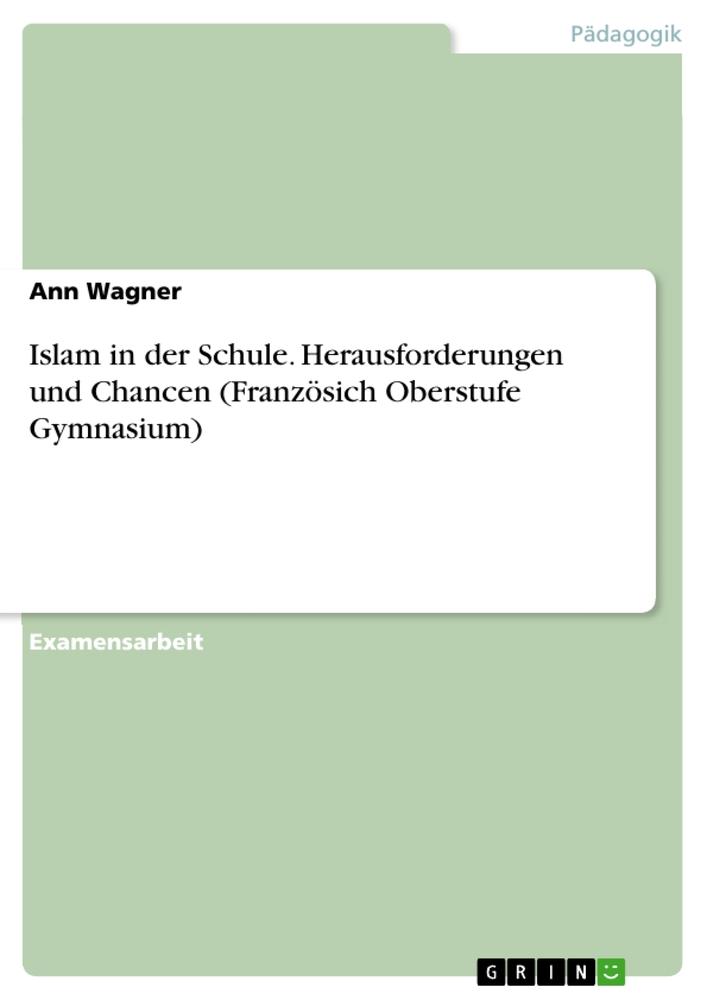 Pädagogik

Ann Wagner

Islam in der Schule. Herausforderungen und Chancen (Französich Oberstufe Gymnasium)

Examensarbeit

GRIN